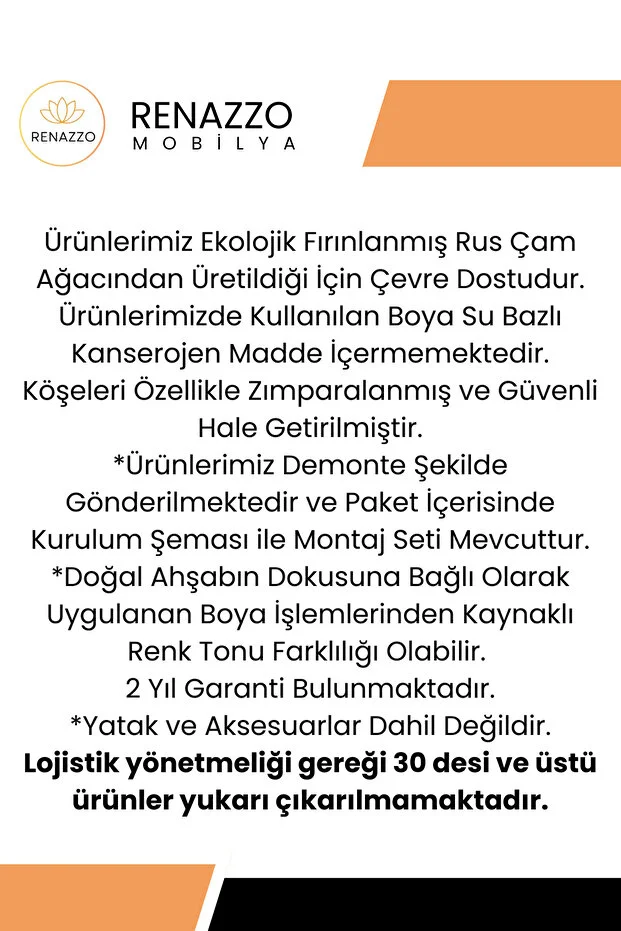 RENAZZO

RENAZZO
MOBİLYA

Ürünlerimiz Ekolojik Fırınlanmış Rus Çam Ağacından Üretildiği İçin Çevre Dostudur. Ürünlerimizde Kullanılan Boya Su Bazlı Kanserojen Madde İçermemektedir. Köşeleri Özellikle Zımparalanmış ve Güvenli Hale Getirilmiştir.

*Ürünlerimiz Demonte Şekilde Gönderilmektedir ve Paket İçerisinde Kurulum Şeması ile Montaj Seti Mevcuttur.

*Doğal Ahşabın Dokusuna Bağlı Olarak Uygulanan Boya İşlemlerinden Kaynaklı Renk Tonu Farklılığı Olabilir.

2 Yıl Garanti Bulunmaktadır.

*Yatak ve Aksesuarlar Dahil Değildir.

Lojistik yönetmeliği gereği 30 desi ve üstü ürünler yukarı çıkarılmamaktadır.